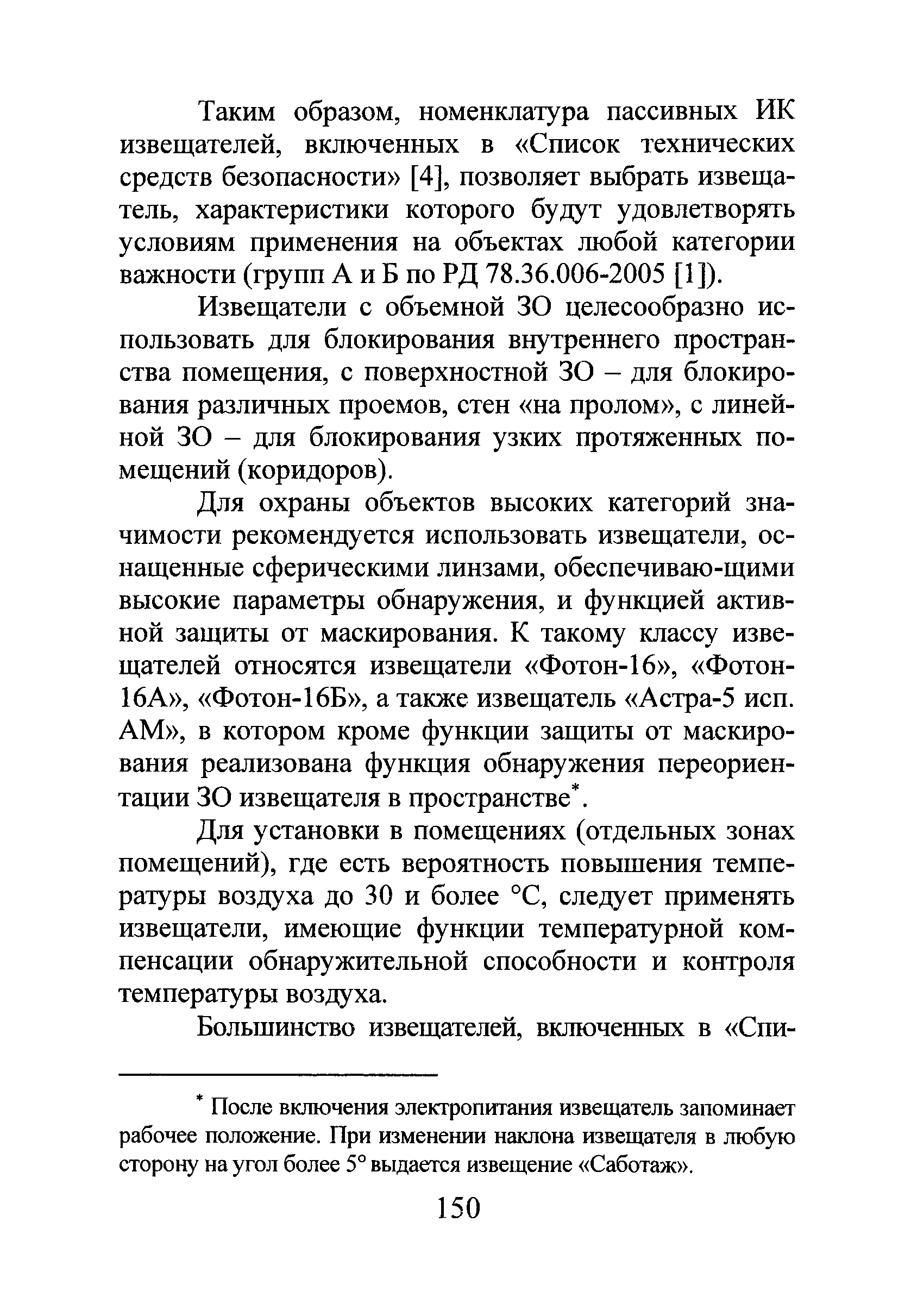 Таким образом, номенклатура пассивных ИК извещателей, включенных в «Список технических средств безопасности» [4], позволяет выбрать извещатель, характеристики которого будут удовлетворять условиям применения на объектах любой категории важности (групп А и Б по РД 78.36.006-2005 [1]).

Извещатели с объемной ЗО целесообразно использовать для блокирования внутреннего пространства помещения, с поверхностной ЗО – для блокирования различных проемов, стен «на пролом», с линейной ЗО – для блокирования узких протяженных помещений (коридоров).

Для охраны объектов высоких категорий значимости рекомендуется использовать извещатели, оснащенные сферическими линзами, обеспечиваю-щими высокие параметры обнаружения, и функцией активной защиты от маскирования. К такому классу извещателей относятся извещатели «Фотон-16», «Фотон-16А», «Фотон-16Б», а также извещатель «Астра-5 исп. АМ», в котором кроме функции защиты от маскирования реализована функция обнаружения переориентации ЗО извещателя в пространстве*.

Для установки в помещениях (отдельных зонах помещений), где есть вероятность повышения температуры воздуха до 30 и более °С, следует применять извещатели, имеющие функции температурной компенсации обнаружительной способности и контроля температуры воздуха.

Большинство извещателей, включенных в «Спи-

* После включения электропитания извещатель запоминает рабочее положение. При изменении наклона извещателя в любую сторону на угол более 5° выдается извещение «Саботаж».

150